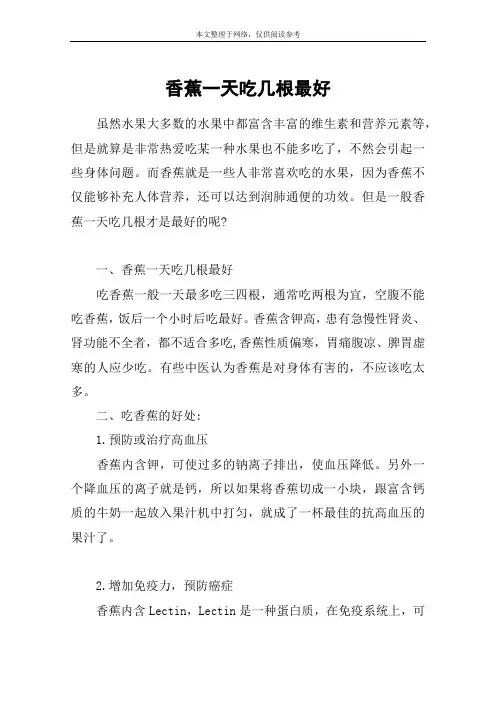 本文整理于网络，仅供阅读参考

香蕉一天吃几根最好

虽然水果大多数的水果中都富含丰富的维生素和营养元素等，但是就算是非常热爱吃某一种水果也不能多吃了，不然会引起一些身体问题。而香蕉就是一些人非常喜欢吃的水果，因为香蕉不仅能够补充人体营养，还可以达到润肺通便的功效。但是一般香蕉一天吃几根才是最好的呢?

一、香蕉一天吃几根最好

吃香蕉一般一天最多吃三四根，通常吃两根为宜，空腹不能吃香蕉，饭后一个小时后吃最好。香蕉含钾高，患有急慢性肾炎、肾功能不全者，都不适合多吃,香蕉性质偏寒，胃痛腹凉、脾胃虚寒的人应少吃。有些中医认为香蕉是对身体有害的，不应该吃太多。

二、吃香蕉的好处:

1.预防或治疗高血压

香蕉内含钾，可使过多的钠离子排出，使血压降低。另外一个降血压的离子就是钙，所以如果将香蕉切成一小块，跟富含钙质的牛奶一起放入果汁机中打匀，就成了一杯最佳的抗高血压的果汁了。

2.增加免疫力，预防癌症

香蕉内含 Lectin，Lectin 是一种蛋白质，在免疫系统上，可